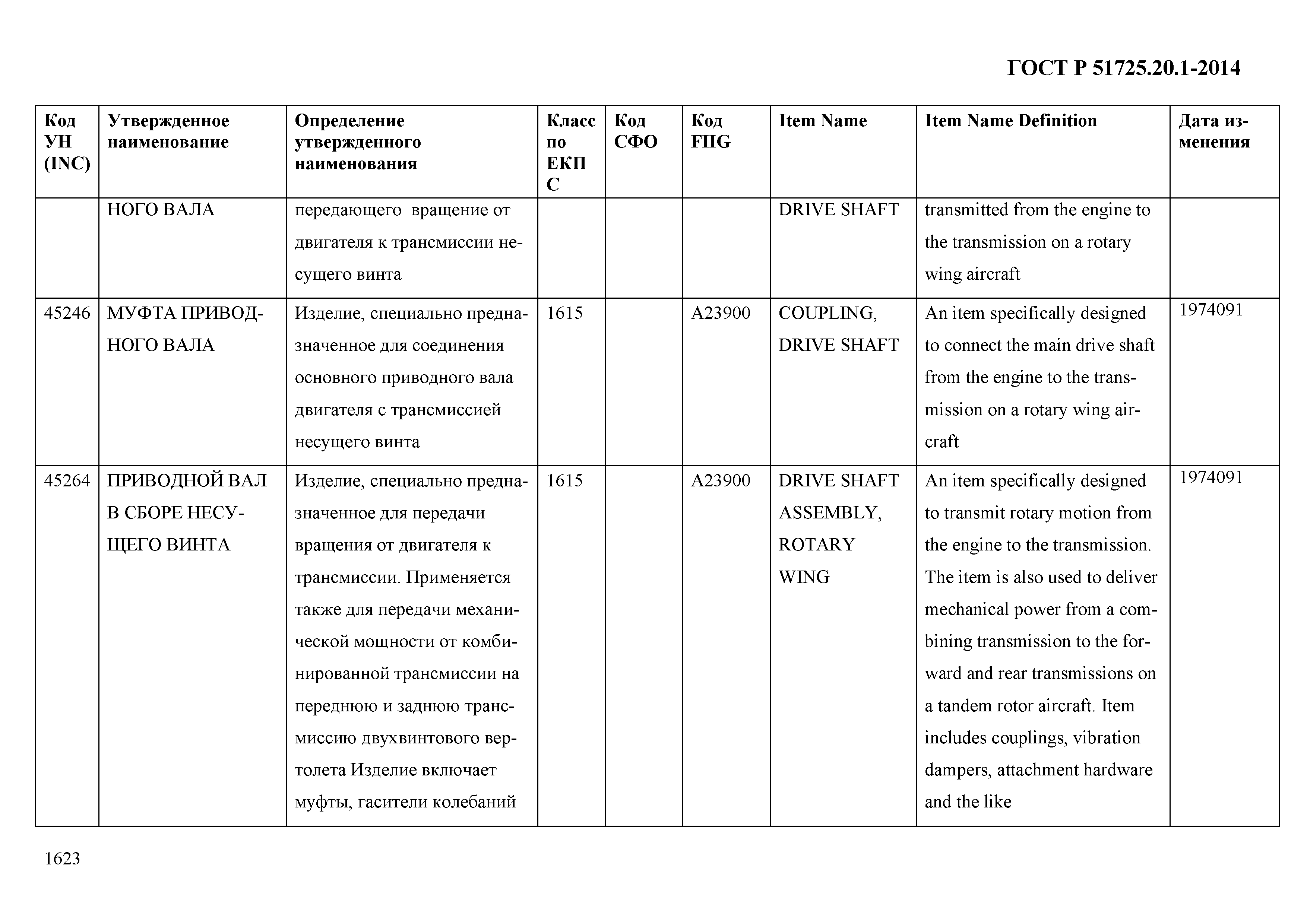 ГОСТ Р 51725.20.1-2014

| Код УН (INC) | Утвержденное наименование | Определение утвержденного наименования | Класс по ЕКПС | Код СФО | Код FIIG | Item Name | Item Name Definition | Дата изменения |
|---|---|---|---|---|---|---|---|---|
| | НОГО ВАЛА | передающего вращение от двигателя к трансмиссии несущего винта | | | | DRIVE SHAFT | transmitted from the engine to the transmission on a rotary wing aircraft | |
| 45246 | МУФТА ПРИВОДНОГО ВАЛА | Изделие, специально предназначенное для соединения основного приводного вала двигателя с трансмиссией несущего винта | 1615 | | A23900 | COUPLING, DRIVE SHAFT | An item specifically designed to connect the main drive shaft from the engine to the transmission on a rotary wing aircraft | 1974091 |
| 45264 | ПРИВОДНОЙ ВАЛ В СБОРЕ НЕСУЩЕГО ВИНТА | Изделие, специально предназначенное для передачи вращения от двигателя к трансмиссии. Применяется также для передачи механической мощности от комбинированной трансмиссии на переднюю и заднюю трансмиссию двухвинтового вертолета Изделие включает муфты, гасители колебаний | 1615 | | A23900 | DRIVE SHAFT ASSEMBLY, ROTARY WING | An item specifically designed to transmit rotary motion from the engine to the transmission. The item is also used to deliver mechanical power from a combining transmission to the forward and rear transmissions on a tandem rotor aircraft. Item includes couplings, vibration dampers, attachment hardware and the like | 1974091 |

1623